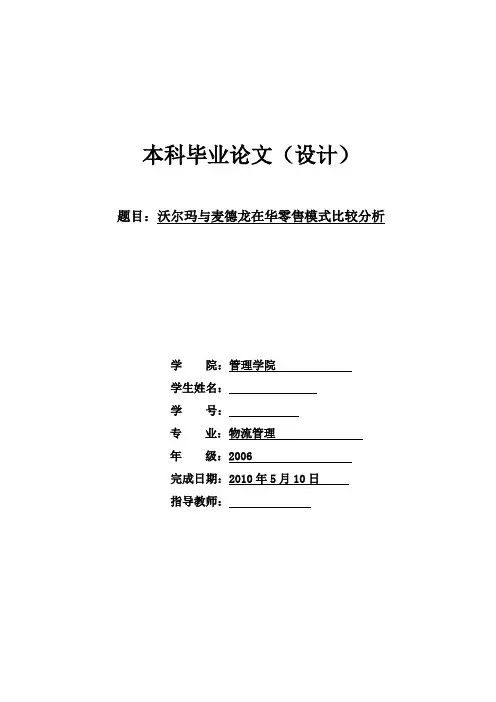 本科毕业论文（设计）

题目：沃尔玛与麦德龙在华零售模式比较分析

学　　院：管理学院
学生姓名：
学　　号：
专　　业：物流管理
年　　级：2006
完成日期：2010 年 5 月 10 日
指导教师：